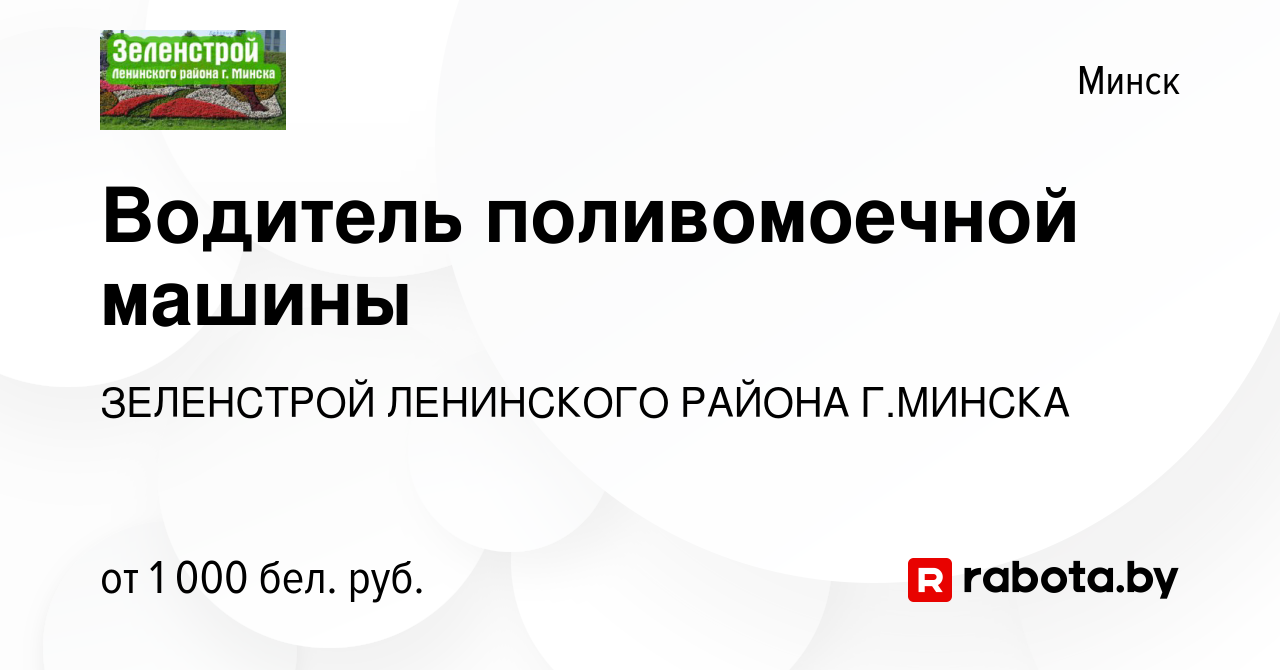 Зеленстрой
Ленинского района г. Минска

Минск

Водитель поливомоечной машины

ЗЕЛЕНСТРОЙ ЛЕНИНСКОГО РАЙОНА Г.МИНСКА

от 1 000 бел. руб.

R rabota.by